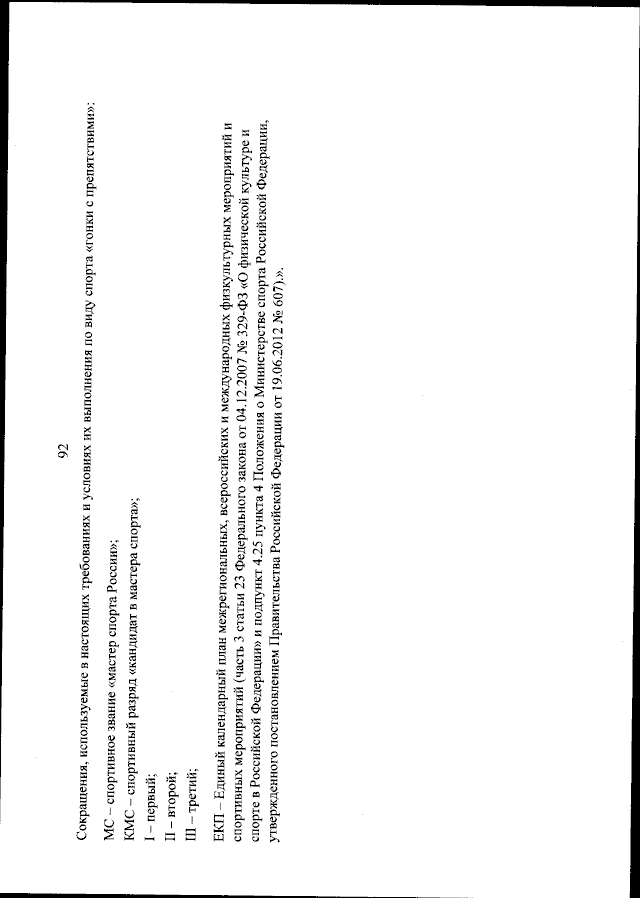 92

Сокращения, используемые в настоящих требованиях и условиях их выполнения по виду спорта «гонки с препятствиями»:

МС – спортивное звание «мастер спорта России»;

КМС – спортивный разряд «кандидат в мастера спорта»;

I – первый;

II – второй;

III – третий;

ЕКП – Единый календарный план межрегиональных, всероссийских и международных физкультурных мероприятий и спортивных мероприятий (часть 3 статьи 23 Федерального закона от 04.12.2007 № 329-ФЗ «О физической культуре и спорте в Российской Федерации» и подпункт 4.25 пункта 4 Положения о Министерстве спорта Российской Федерации, утвержденного постановлением Правительства Российской Федерации от 19.06.2012 № 607).».